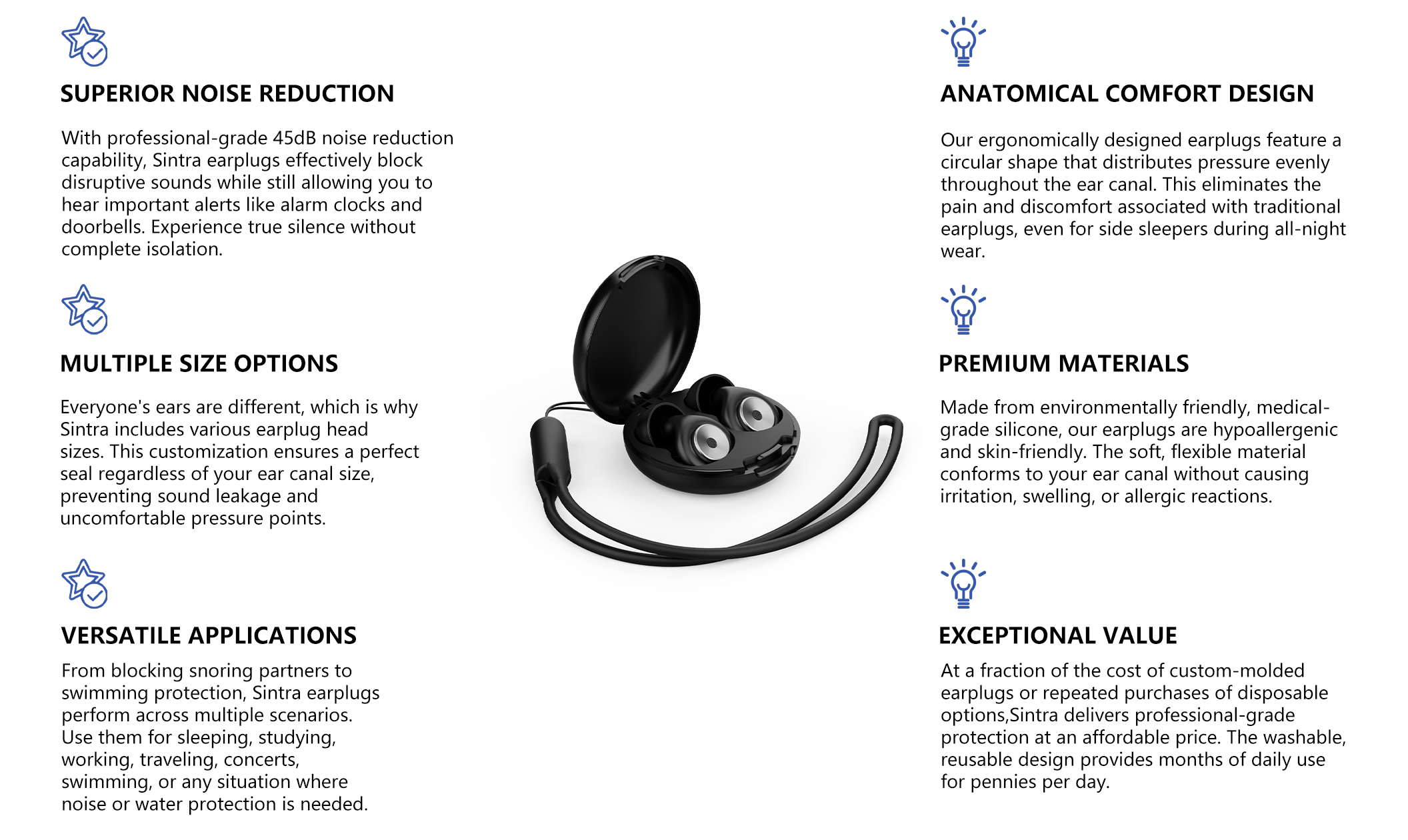 SUPERIOR NOISE REDUCTION

With professional-grade 45dB noise reduction capability, Sintra earplugs effectively block disruptive sounds while still allowing you to hear important alerts like alarm clocks and doorbells. Experience true silence without complete isolation.

MULTIPLE SIZE OPTIONS

Everyone's ears are different, which is why Sintra includes various earplug head sizes. This customization ensures a perfect seal regardless of your ear canal size, preventing sound leakage and uncomfortable pressure points.

VERSATILE APPLICATIONS

From blocking snoring partners to swimming protection, Sintra earplugs perform across multiple scenarios. Use them for sleeping, studying, working, traveling, concerts, swimming, or any situation where noise or water protection is needed.

ANATOMICAL COMFORT DESIGN

Our ergonomically designed earplugs feature a circular shape that distributes pressure evenly throughout the ear canal. This eliminates the pain and discomfort associated with traditional earplugs, even for side sleepers during all-night wear.

PREMIUM MATERIALS

Made from environmentally friendly, medical-grade silicone, our earplugs are hypoallergenic and skin-friendly. The soft, flexible material conforms to your ear canal without causing irritation, swelling, or allergic reactions.

EXCEPTIONAL VALUE

At a fraction of the cost of custom-molded earplugs or repeated purchases of disposable options,Sintra delivers professional-grade protection at an affordable price. The washable, reusable design provides months of daily use for pennies per day.